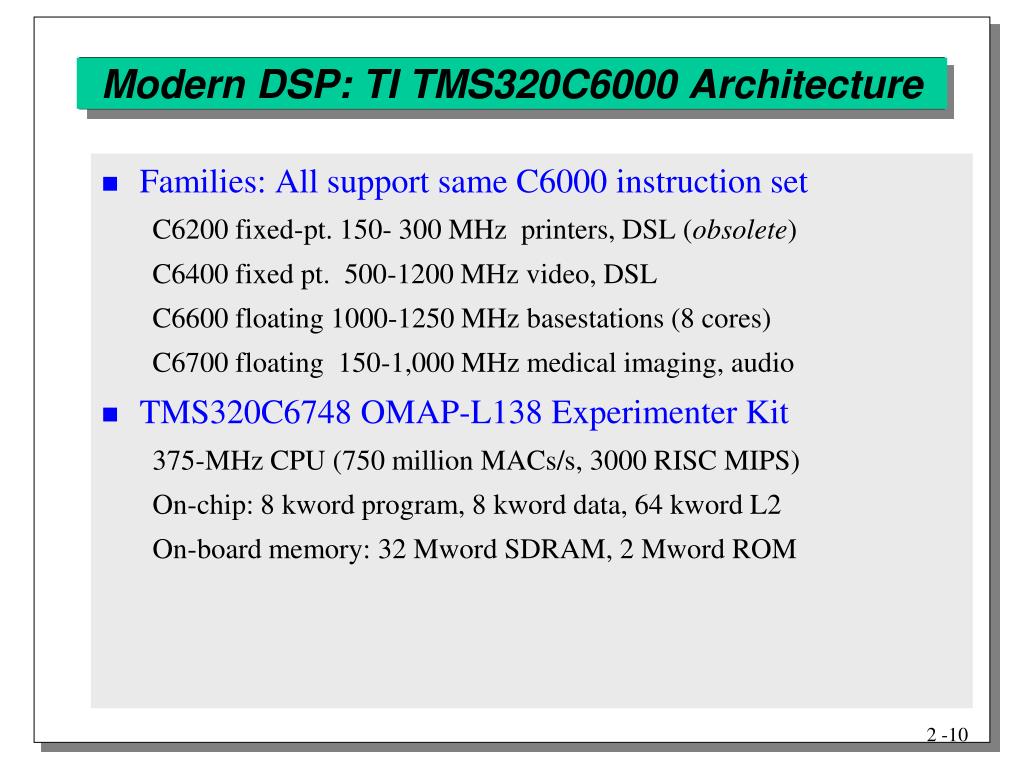 Modern DSP: TI TMS320C6000 Architecture

Families: All support same C6000 instruction set
C6200 fixed-pt. 150- 300 MHz printers, DSL (obsolete)
C6400 fixed pt. 500-1200 MHz video, DSL
C6600 floating 1000-1250 MHz basestations (8 cores)
C6700 floating 150-1,000 MHz medical imaging, audio

TMS320C6748 OMAP-L138 Experimenter Kit
375-MHz CPU (750 million MACs/s, 3000 RISC MIPS)
On-chip: 8 kword program, 8 kword data, 64 kword L2
On-board memory: 32 Mword SDRAM, 2 Mword ROM

2 -10